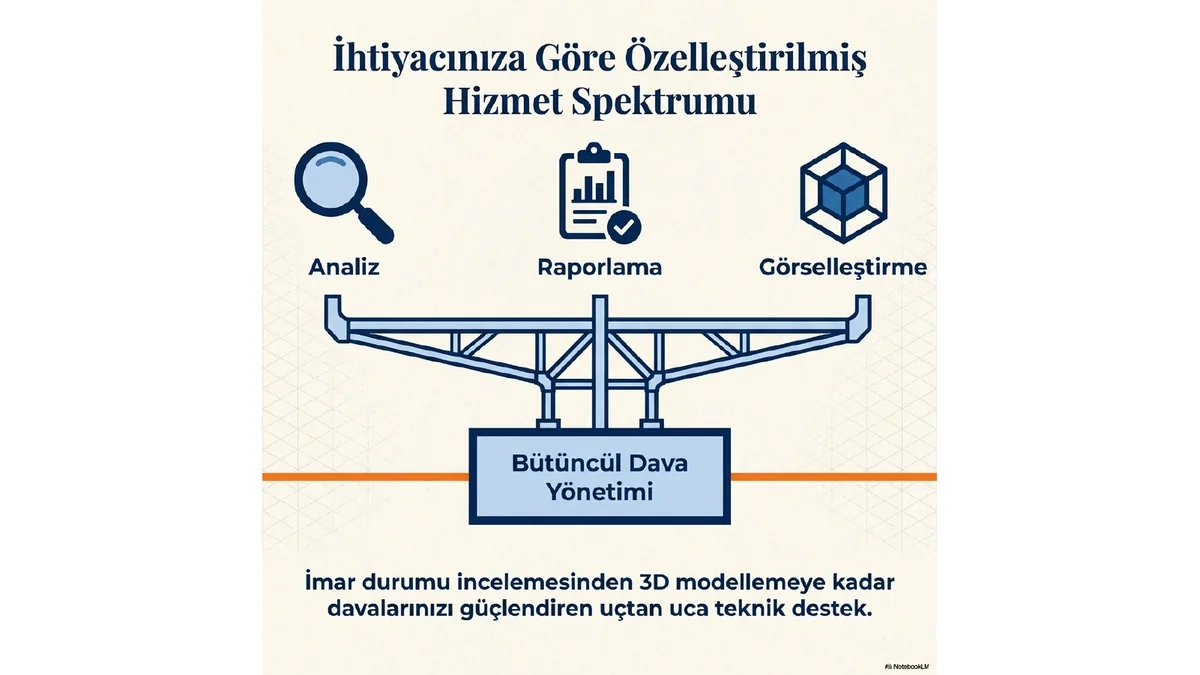 İhtiyacınıza Göre Özelleştirilmiş Hizmet Spektrumu

Analiz

Raporlama

Görselleştirme

Bütüncül Dava Yönetimi

İmar durumu incelemesinden 3D modellemeye kadar davalarınızı güçlendiren uçtan uca teknik destek.

NotebookLM